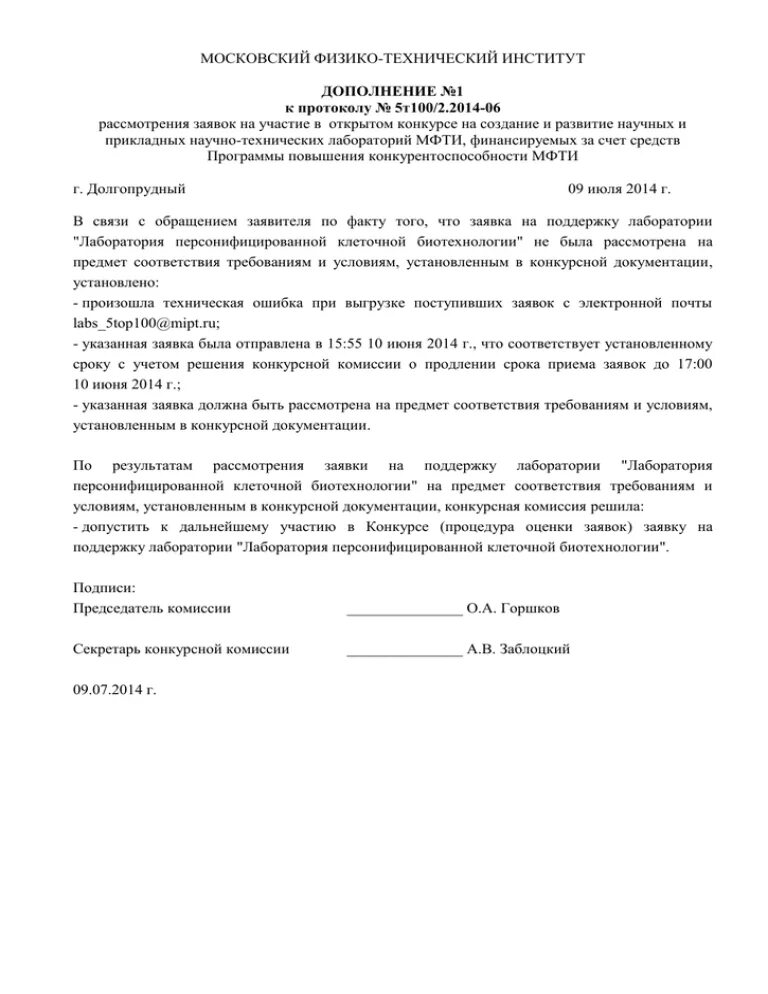 МОСКОВСКИЙ ФИЗИКО-ТЕХНИЧЕСКИЙ ИНСТИТУТ

ДОПОЛНЕНИЕ №1
к протоколу № 5т100/2.2014-06
рассмотрения заявок на участие в открытом конкурсе на создание и развитие научных и прикладных научно-технических лабораторий МФТИ, финансируемых за счет средств Программы повышения конкурентоспособности МФТИ

г. Долгопрудный 09 июля 2014 г.

В связи с обращением заявителя по факту того, что заявка на поддержку лаборатории "Лаборатория персонифицированной клеточной биотехнологии" не была рассмотрена на предмет соответствия требованиям и условиям, установленным в конкурсной документации, установлено:
- произошла техническая ошибка при выгрузке поступивших заявок с электронной почты labs_5top100@mipt.ru;
- указанная заявка была отправлена в 15:55 10 июня 2014 г., что соответствует установленному сроку с учетом решения конкурсной комиссии о продлении срока приема заявок до 17:00 10 июня 2014 г.;
- указанная заявка должна быть рассмотрена на предмет соответствия требованиям и условиям, установленным в конкурсной документации.

По результатам рассмотрения заявки на поддержку лаборатории "Лаборатория персонифицированной клеточной биотехнологии" на предмет соответствия требованиям и условиям, установленным в конкурсной документации, конкурсная комиссия решила:
- допустить к дальнейшему участию в Конкурсе (процедура оценки заявок) заявку на поддержку лаборатории "Лаборатория персонифицированной клеточной биотехнологии".

Подписи:
Председатель комиссии _______________ О.А. Горшков

Секретарь конкурсной комиссии _______________ А.В. Заблоцкий

09.07.2014 г.